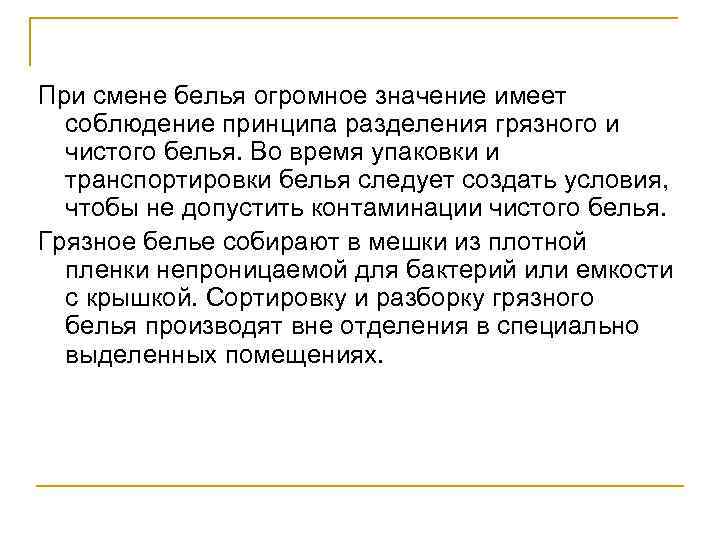 При смене белья огромное значение имеет соблюдение принципа разделения грязного и чистого белья. Во время упаковки и транспортировки белья следует создать условия, чтобы не допустить контаминации чистого белья.

Грязное белье собирают в мешки из плотной пленки непроницаемой для бактерий или емкости с крышкой. Сортировку и разборку грязного белья производят вне отделения в специально выделенных помещениях.